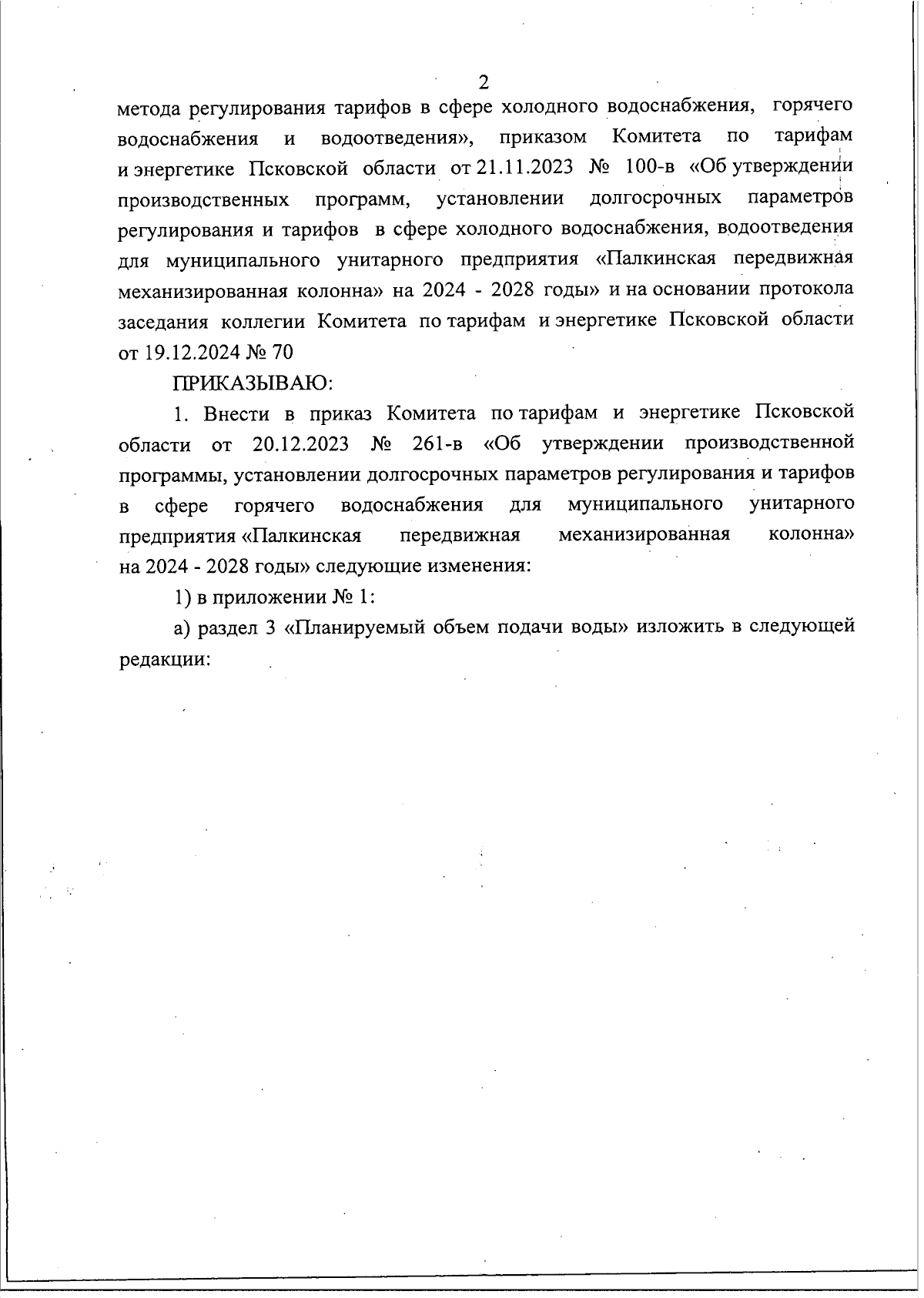 2

метода регулирования тарифов в сфере холодного водоснабжения, горячего водоснабжения и водоотведения», приказом Комитета по тарифам и энергетике Псковской области от 21.11.2023 № 100-в «Об утверждении производственных программ, установлении долгосрочных параметров регулирования и тарифов в сфере холодного водоснабжения, водоотведения для муниципального унитарного предприятия «Палкинская передвижная механизированная колонна» на 2024 - 2028 годы» и на основании протокола заседания коллегии Комитета по тарифам и энергетике Псковской области от 19.12.2024 № 70

ПРИКАЗЫВАЮ:

1. Внести в приказ Комитета по тарифам и энергетике Псковской области от 20.12.2023 № 261-в «Об утверждении производственной программы, установлении долгосрочных параметров регулирования и тарифов в сфере горячего водоснабжения для муниципального унитарного предприятия «Палкинская передвижная механизированная колонна» на 2024 - 2028 годы» следующие изменения:

1) в приложении № 1:

а) раздел 3 «Планируемый объем подачи воды» изложить в следующей редакции: